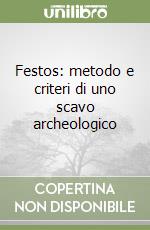 unilibro

Festos: metodo e criteri di uno scavo archeologico

COPERTINA NON DISPONIBILE